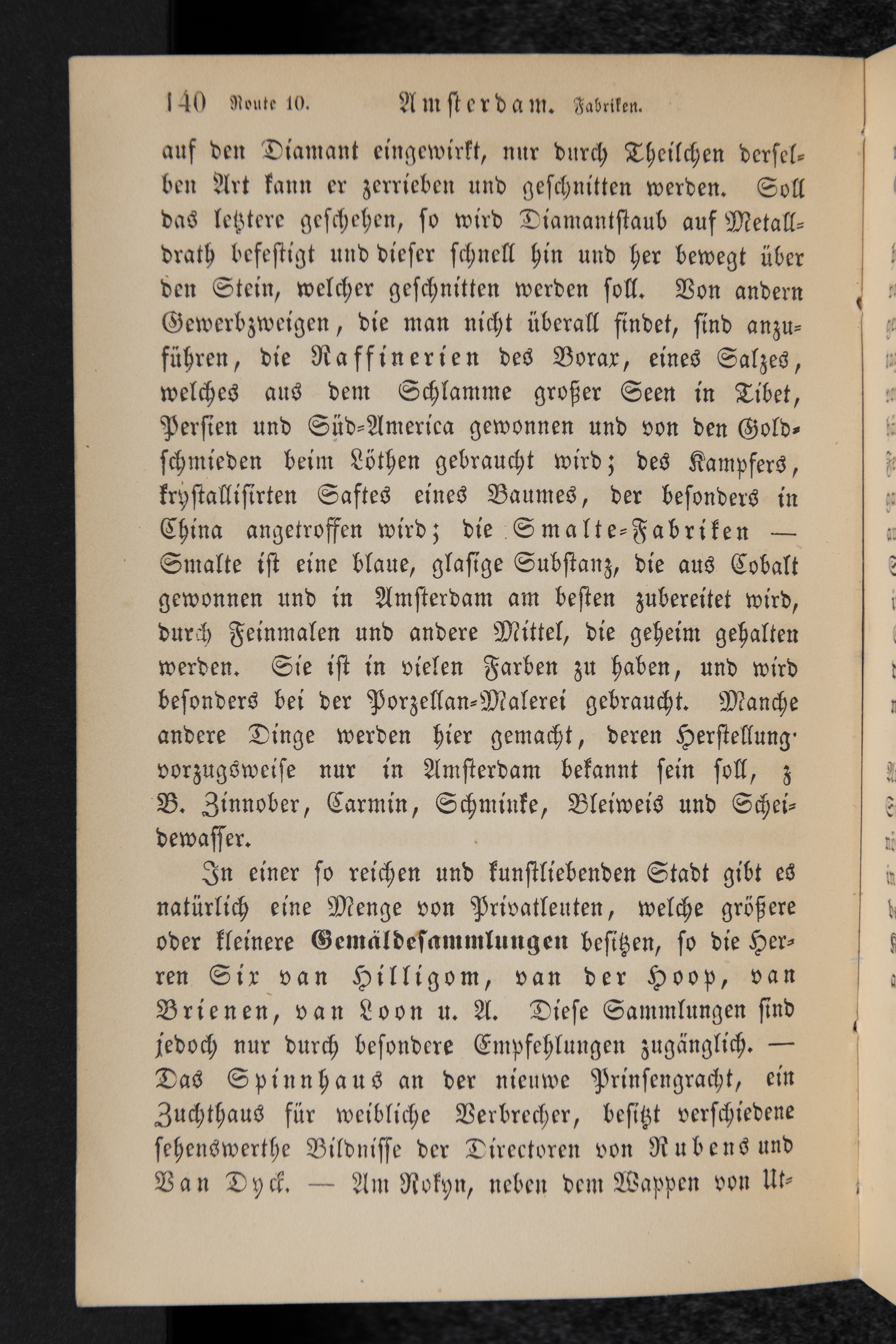 140 Route 10. Amsterdam. Fabriken.

auf den Diamant eingewirkt, nur durch Theilchen derselben Art kann er zerrieben und geschnitten werden. Soll das letztere geschehen, so wird Diamantstaub auf Metalldrath befestigt und dieser schnell hin und her bewegt über den Stein, welcher geschnitten werden soll. Von andern Gewerbzweigen, die man nicht überall findet, sind anzuführen, die Raffinerien des Borax, eines Salzes, welches aus dem Schlamme großer Seen in Tibet, Persien und Süd-America gewonnen und von den Goldschmieden beim Löthen gebraucht wird; des Kampfers, krystallisirten Saftes eines Baumes, der besonders in China angetroffen wird; die Smalte-Fabriken — Smalte ist eine blaue, glasige Substanz, die aus Cobalt gewonnen und in Amsterdam am besten zubereitet wird, durch Feinmalen und andere Mittel, die geheim gehalten werden. Sie ist in vielen Farben zu haben, und wird besonders bei der Porzellan-Malerei gebraucht. Manche andere Dinge werden hier gemacht, deren Herstellung vorzugsweise nur in Amsterdam bekannt sein soll, z B. Zinnober, Carmin, Schminke, Bleiweis und Scheidewasser.

In einer so reichen und kunstliebenden Stadt gibt es natürlich eine Menge von Privatleuten, welche größere oder kleinere Gemäldesammlungen besitzen, so die Herren Six van Hilligom, van der Hoop, van Brienen, van Loon u. A. Diese Sammlungen sind jedoch nur durch besondere Empfehlungen zugänglich. — Das Spinnhaus an der nieuwe Prinsengracht, ein Zuchthaus für weibliche Verbrecher, besitzt verschiedene sehenswerthe Bildnisse der Directoren von Rubens und Van Dyck. — Am Rokyn, neben dem Wappen von Ut-